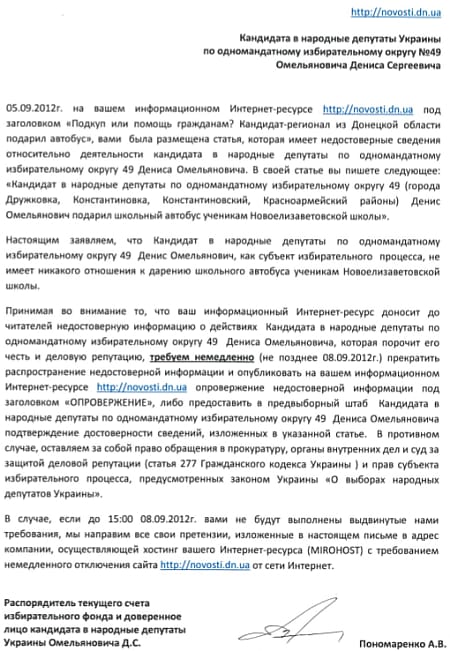 http://novosti.dn.ua

Кандидата в народные депутаты Украины
по одномандатному избирательному округу №49
Омельяновича Дениса Сергеевича

05.09.2012г. на вашем информационном Интернет-ресурсе http://novosti.dn.ua под заголовком «Подкуп или помощь гражданам? Кандидат-регионал из Донецкой области подарил автобус», вами была размещена статья, которая имеет недостоверные сведения относительно деятельности кандидата в народные депутаты по одномандатному избирательному округу 49 Дениса Омельяновича. В своей статье вы пишете следующее: «Кандидат в народные депутаты по одномандатному избирательному округу 49 (города Дружковка, Константиновка, Константиновский, Красноармейский районы) Денис Омельянович подарил школьный автобус ученикам Новоелизаветовской школы».

Настоящим заявляем, что Кандидат в народные депутаты по одномандатному избирательному округу 49 Денис Омельянович, как субъект избирательного процесса, не имеет никакого отношения к дарению школьного автобуса ученикам Новоелизаветовской школы.

Принимая во внимание то, что ваш информационный Интернет-ресурс доносит до читателей недостоверную информацию о действиях Кандидата в народные депутаты по одномандатному избирательному округу 49 Дениса Омельяновича, которая порочит его честь и деловую репутацию, требуем немедленно (не позднее 08.09.2012г.) прекратить распространение недостоверной информации и опубликовать на вашем информационном Интернет-ресурсе http://novosti.dn.ua опровержение недостоверной информации под заголовком «ОПРОВЕРЖЕНИЕ», либо предоставить в предвыборный штаб Кандидата в народные депутаты по одномандатному избирательному округу 49 Дениса Омельяновича подтверждение достоверности сведений, изложенных в указанной статье. В противном случае, оставляем за собой право обращения в прокуратуру, органы внутренних дел и суд за защитой деловой репутации (статья 277 Гражданского кодекса Украины ) и прав субъекта избирательного процесса, предусмотренных законом Украины «О выборах народных депутатов Украины».

В случае, если до 15:00 08.09.2012г. вами не будут выполнены выдвинутые нами требования, мы направим все свои претензии, изложенные в настоящем письме в адрес компании, осуществляющей хостинг вашего Интернет-ресурса (MIROHOST) с требованием немедленного отключения сайта http://novosti.dn.ua от сети Интернет.

Распорядитель текущего счета избирательного фонда и доверенное лицо кандидата в народные депутаты Украины Омельяновича Д.С.

Пономаренко А.В.